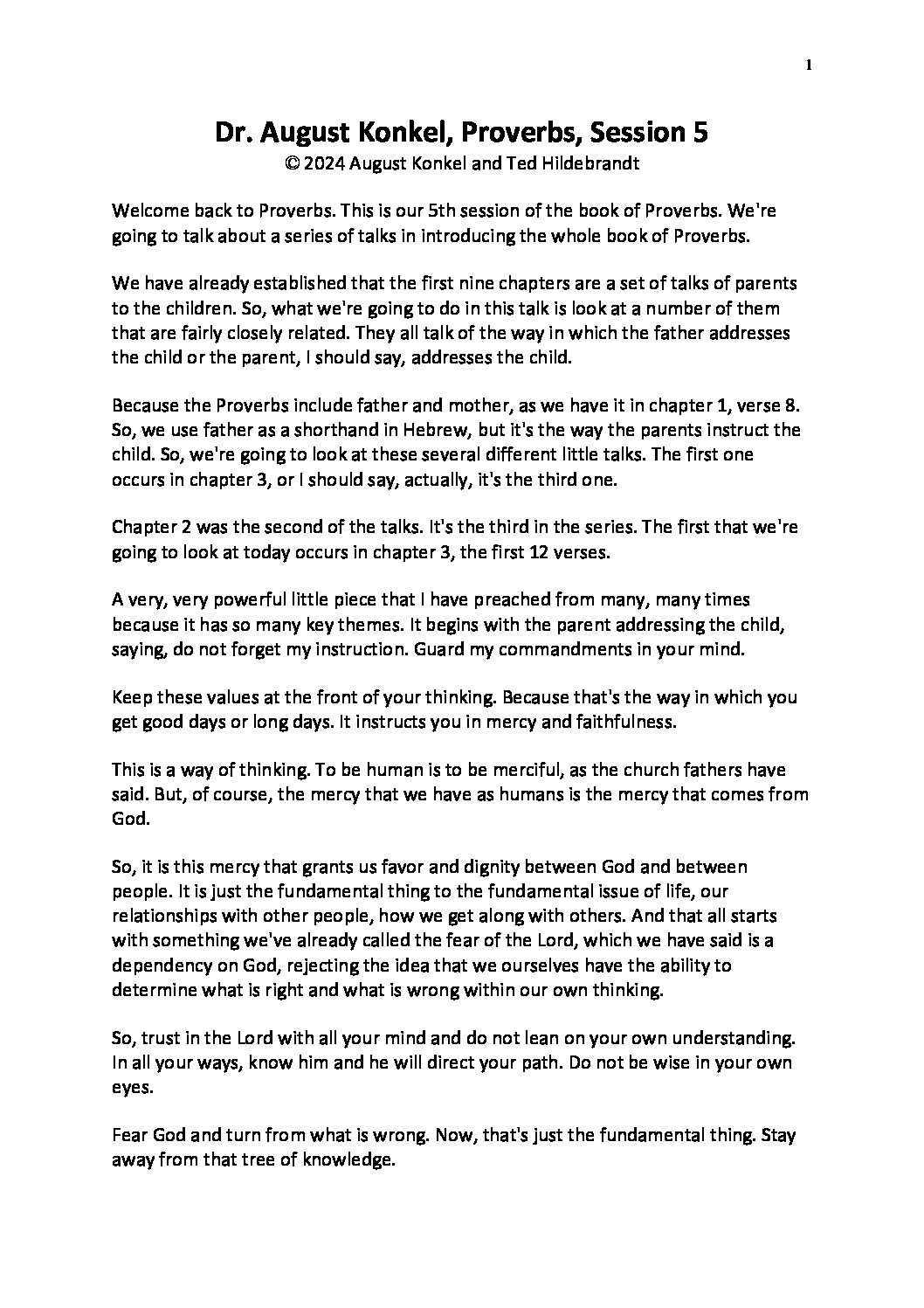 1

Dr. August Konkel, Proverbs, Session 5
© 2024 August Konkel and Ted Hildebrandt

Welcome back to Proverbs. This is our 5th session of the book of Proverbs. We're going to talk about a series of talks in introducing the whole book of Proverbs.

We have already established that the first nine chapters are a set of talks of parents to the children. So, what we're going to do in this talk is look at a number of them that are fairly closely related. They all talk of the way in which the father addresses the child or the parent, I should say, addresses the child.

Because the Proverbs include father and mother, as we have it in chapter 1, verse 8. So, we use father as a shorthand in Hebrew, but it's the way the parents instruct the child. So, we're going to look at these several different little talks. The first one occurs in chapter 3, or I should say, actually, it's the third one.

Chapter 2 was the second of the talks. It's the third in the series. The first that we're going to look at today occurs in chapter 3, the first 12 verses.

A very, very powerful little piece that I have preached from many, many times because it has so many key themes. It begins with the parent addressing the child, saying, do not forget my instruction. Guard my commandments in your mind.

Keep these values at the front of your thinking. Because that's the way in which you get good days or long days. It instructs you in mercy and faithfulness.

This is a way of thinking. To be human is to be merciful, as the church fathers have said. But, of course, the mercy that we have as humans is the mercy that comes from God.

So, it is this mercy that grants us favor and dignity between God and between people. It is just the fundamental thing to the fundamental issue of life, our relationships with other people, how we get along with others. And that all starts with something we've already called the fear of the Lord, which we have said is a dependency on God, rejecting the idea that we ourselves have the ability to determine what is right and what is wrong within our own thinking.

So, trust in the Lord with all your mind and do not lean on your own understanding. In all your ways, know him and he will direct your path. Do not be wise in your own eyes.

Fear God and turn from what is wrong. Now, that's just the fundamental thing. Stay away from that tree of knowledge.